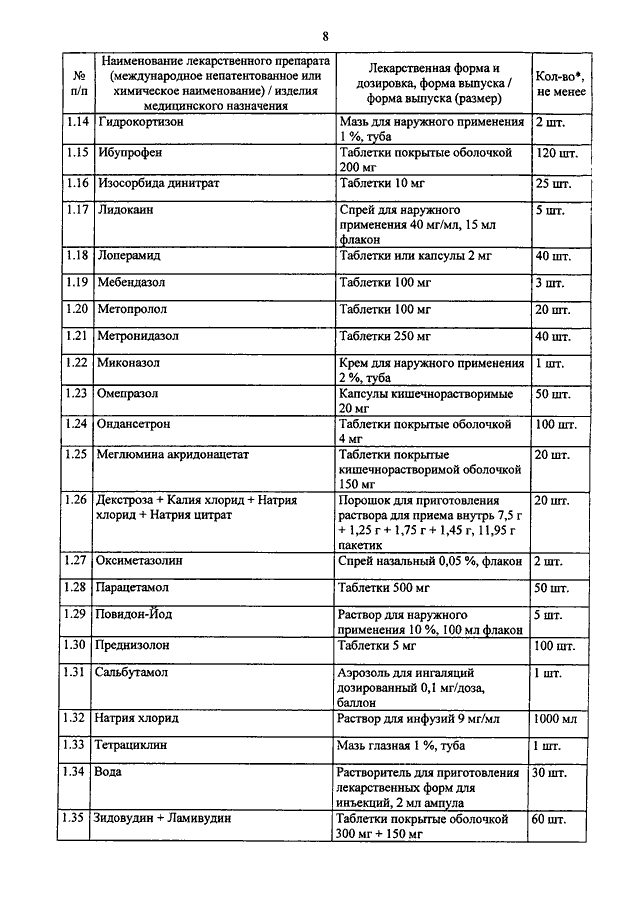 8

| № п/п | Наименование лекарственного препарата (международное непатентованное или химическое наименование) / изделия медицинского назначения | Лекарственная форма и дозировка, форма выпуска / форма выпуска (размер) | Кол-во*, не менее |
|---|---|---|---|
| 1.14 | Гидрокортизон | Мазь для наружного применения 1 %, туба | 2 шт. |
| 1.15 | Ибупрофен | Таблетки покрытые оболочкой 200 мг | 120 шт. |
| 1.16 | Изосорбида динитрат | Таблетки 10 мг | 25 шт. |
| 1.17 | Лидокаин | Спрей для наружного применения 40 мг/мл, 15 мл флакон | 5 шт. |
| 1.18 | Лоперамид | Таблетки или капсулы 2 мг | 40 шт. |
| 1.19 | Мебендазол | Таблетки 100 мг | 3 шт. |
| 1.20 | Метопролол | Таблетки 100 мг | 20 шт. |
| 1.21 | Метронидазол | Таблетки 250 мг | 40 шт. |
| 1.22 | Миконазол | Крем для наружного применения 2 %, туба | 1 шт. |
| 1.23 | Омепразол | Капсулы кишечнорастворимые 20 мг | 50 шт. |
| 1.24 | Ондансетрон | Таблетки покрытые оболочкой 4 мг | 100 шт. |
| 1.25 | Меглюмина акридонацетат | Таблетки покрытые кишечнорастворимой оболочкой 150 мг | 20 шт. |
| 1.26 | Декстроза + Калия хлорид + Натрия хлорид + Натрия цитрат | Порошок для приготовления раствора для приема внутрь 7,5 г + 1,25 г + 1,75 г + 1,45 г, 11,95 г пакетик | 20 шт. |
| 1.27 | Оксиметазолин | Спрей назальный 0,05 %, флакон | 2 шт. |
| 1.28 | Парацетамол | Таблетки 500 мг | 50 шт. |
| 1.29 | Повидон-Йод | Раствор для наружного применения 10 %, 100 мл флакон | 5 шт. |
| 1.30 | Преднизолон | Таблетки 5 мг | 100 шт. |
| 1.31 | Сальбутамол | Аэрозоль для ингаляций дозированный 0,1 мг/доза, баллон | 1 шт. |
| 1.32 | Натрия хлорид | Раствор для инфузий 9 мг/мл | 1000 мл |
| 1.33 | Тетрациклин | Мазь глазная 1 %, туба | 1 шт. |
| 1.34 | Вода | Растворитель для приготовления лекарственных форм для инъекций, 2 мл ампула | 30 шт. |
| 1.35 | Зидовудин + Ламивудин | Таблетки покрытые оболочкой 300 мг + 150 мг | 60 шт. |